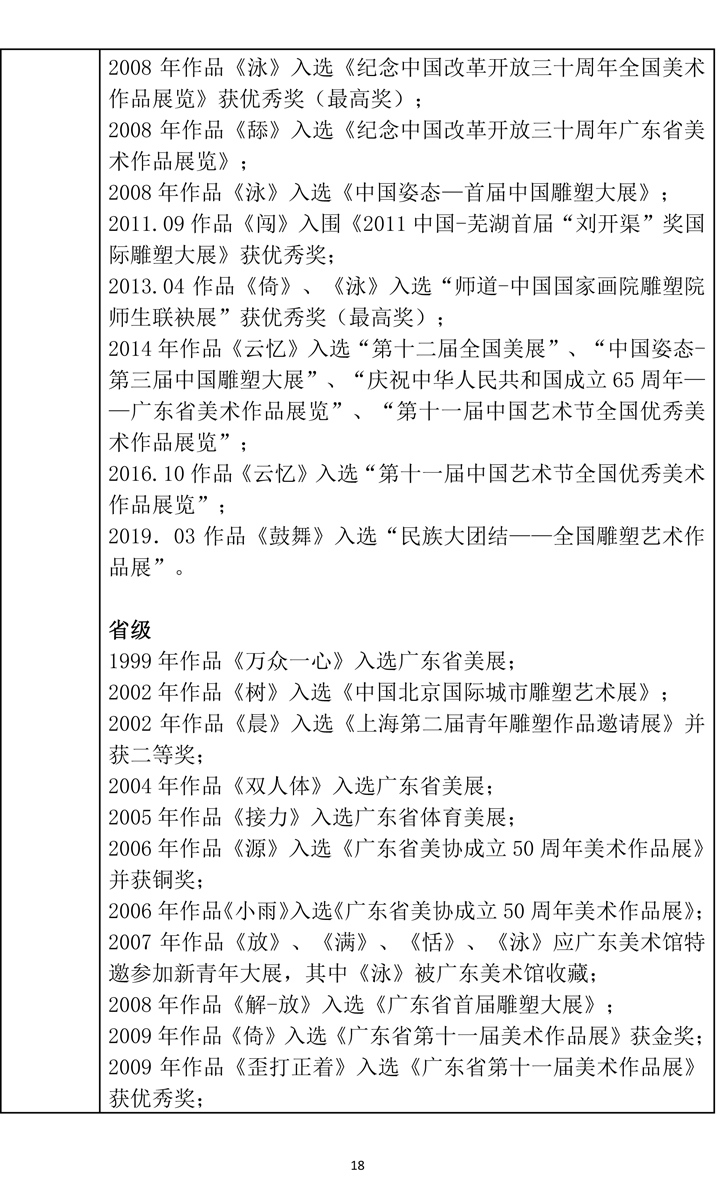 2008 年作品《泳》入选《纪念中国改革开放三十周年全国美术作品展览》获优秀奖（最高奖）；
2008 年作品《舔》入选《纪念中国改革开放三十周年广东省美术作品展览》；
2008 年作品《泳》入选《中国姿态—首届中国雕塑大展》；
2011.09 作品《闯》入围《2011 中国-芜湖首届“刘开渠”奖国际雕塑大展》获优秀奖；
2013.04 作品《倚》、《泳》入选“师道-中国国家画院雕塑院师生联袂展”获优秀奖（最高奖）；
2014 年作品《云忆》入选“第十二届全国美展”、“中国姿态-第三届中国雕塑大展”、“庆祝中华人民共和国成立 65 周年——广东省美术作品展览”、“第十一届中国艺术节全国优秀美术作品展览”；
2016.10 作品《云忆》入选“第十一届中国艺术节全国优秀美术作品展览”；
2019．03 作品《鼓舞》入选“民族大团结——全国雕塑艺术作品展”。

省级
1999 年作品《万众一心》入选广东省美展；
2002 年作品《树》入选《中国北京国际城市雕塑艺术展》；
2002 年作品《晨》入选《上海第二届青年雕塑作品邀请展》并获二等奖；
2004 年作品《双人体》入选广东省美展；
2005 年作品《接力》入选广东省体育美展；
2006 年作品《源》入选《广东省美协成立 50 周年美术作品展》并获铜奖；
2006 年作品《小雨》入选《广东省美协成立 50 周年美术作品展》；
2007 年作品《放》、《满》、《恬》、《泳》应广东美术馆特邀参加新青年大展，其中《泳》被广东美术馆收藏；
2008 年作品《解-放》入选《广东省首届雕塑大展》；
2009 年作品《倚》入选《广东省第十一届美术作品展》获金奖；
2009 年作品《歪打正着》入选《广东省第十一届美术作品展》获优秀奖；

18